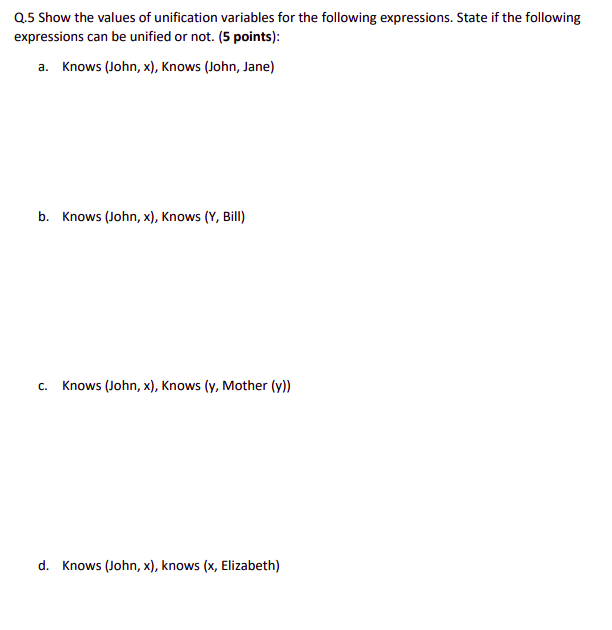 Q.5 Show the values of unification variables for the following expressions. State if the following expressions can be unified or not. (5 points):

a. Knows (John, x), Knows (John, Jane)

b. Knows (John, x), Knows (Y, Bill)

c. Knows (John, x), Knows (y, Mother (y))

d. Knows (John, x), knows (x, Elizabeth)